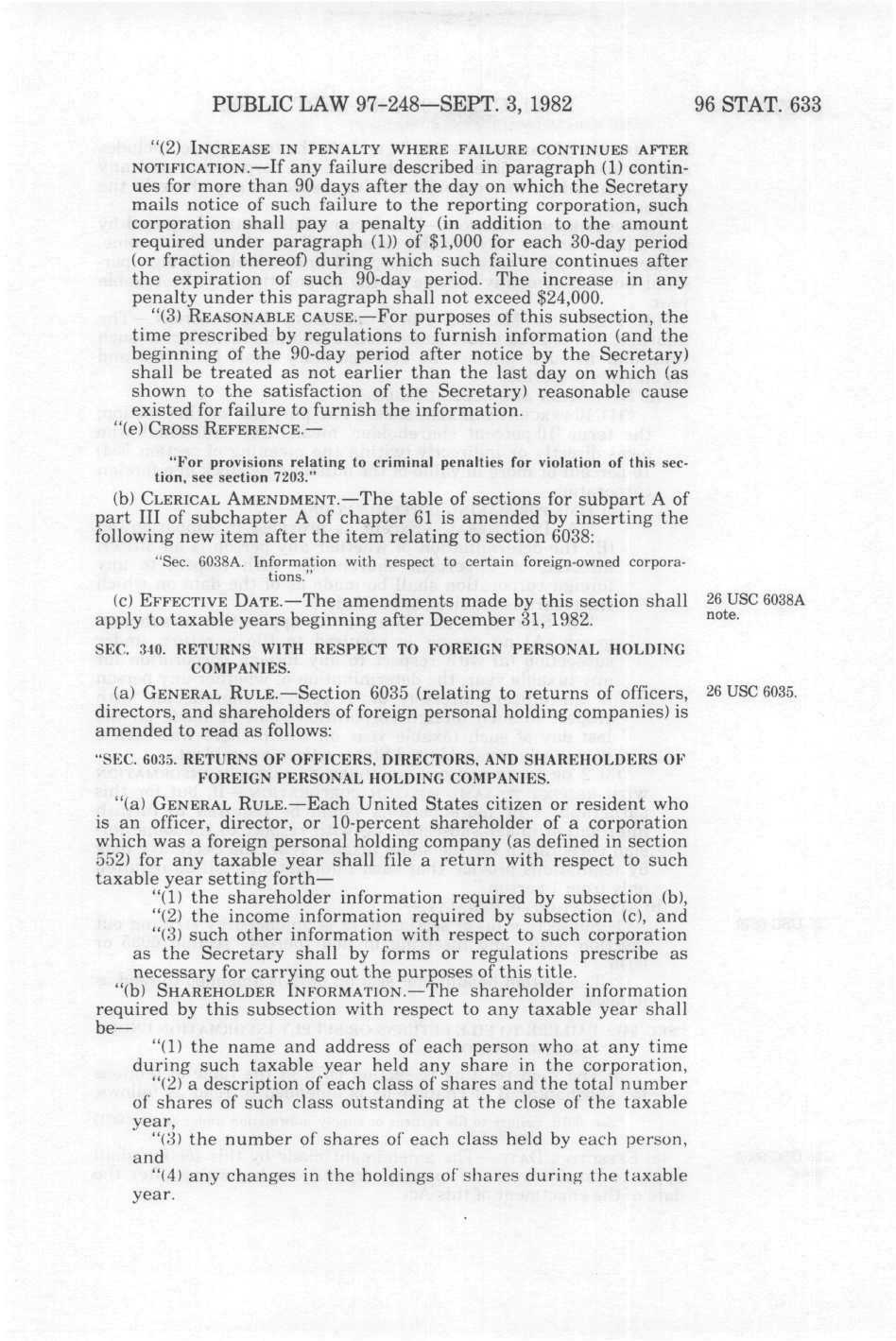 PUBLIC LAW 97-248—SEPT. 3, 1982

96 STAT. 633

"(2) INCREASE IN PENALTY WHERE FAILURE CONTINUES AFTER NOTIFICATION.—If any failure described in paragraph (1) continues for more than 90 days after the day on which the Secretary mails notice of such failure to the reporting corporation, such corporation shall pay a penalty (in addition to the amount required under paragraph (1)) of $1,000 for each 30-day period (or fraction thereof) during which such failure continues after the expiration of such 90-day period. The increase in any penalty under this paragraph shall not exceed $24,000.

"(3) REASONABLE CAUSE.—For purposes of this subsection, the time prescribed by regulations to furnish information (and the beginning of the 90-day period after notice by the Secretary) shall be treated as not earlier than the last day on which (as shown to the satisfaction of the Secretary) reasonable cause existed for failure to furnish the information.

"(e) CROSS REFERENCE.—

"For provisions relating to criminal penalties for violation of this section, see section 7203."

(b) CLERICAL AMENDMENT.—The table of sections for subpart A of part III of subchapter A of chapter 61 is amended by inserting the following new item after the item relating to section 6038:

"Sec. 6038A. Information with respect to certain foreign-owned corporations."

(c) EFFECTIVE DATE.—The amendments made by this section shall apply to taxable years beginning after December 31, 1982.

26 USC 6038A note.

SEC. 340. RETURNS WITH RESPECT TO FOREIGN PERSONAL HOLDING COMPANIES.

(a) GENERAL RULE.—Section 6035 (relating to returns of officers, directors, and shareholders of foreign personal holding companies) is amended to read as follows:

26 USC 6035.

"SEC. 6035. RETURNS OF OFFICERS, DIRECTORS, AND SHAREHOLDERS OF FOREIGN PERSONAL HOLDING COMPANIES.

"(a) GENERAL RULE.—Each United States citizen or resident who is an officer, director, or 10-percent shareholder of a corporation which was a foreign personal holding company (as defined in section 552) for any taxable year shall file a return with respect to such taxable year setting forth—

"(1) the shareholder information required by subsection (b),

"(2) the income information required by subsection (c), and

"(3) such other information with respect to such corporation as the Secretary shall by forms or regulations prescribe as necessary for carrying out the purposes of this title.

"(b) SHAREHOLDER INFORMATION.—The shareholder information required by this subsection with respect to any taxable year shall be—

"(1) the name and address of each person who at any time during such taxable year held any share in the corporation,

"(2) a description of each class of shares and the total number of shares of such class outstanding at the close of the taxable year,

"(3) the number of shares of each class held by each person, and

"(4) any changes in the holdings of shares during the taxable year.